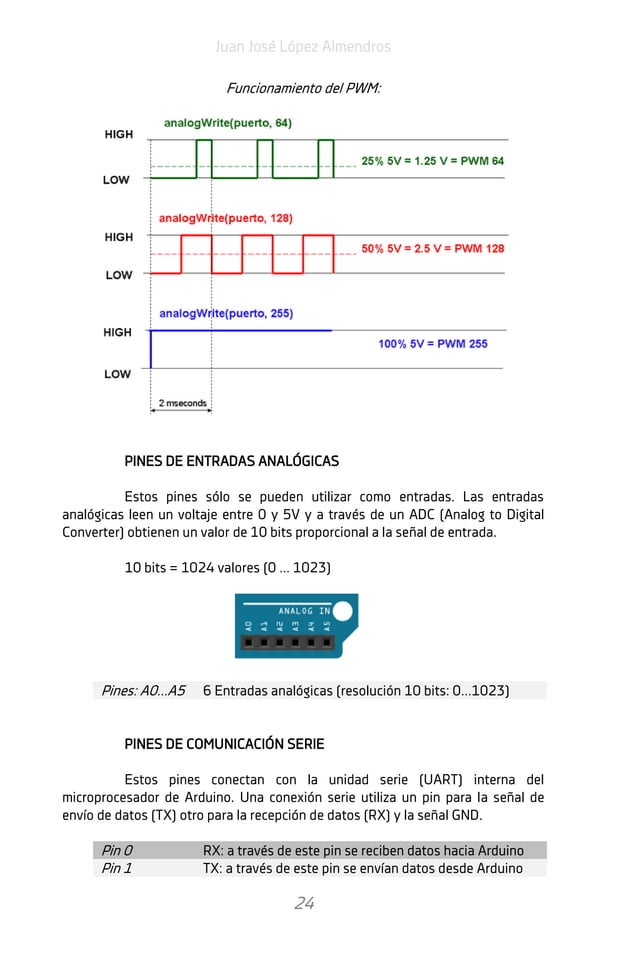 Juan José López Almendros

Funcionamiento del PWM:

analogWrite(puerto, 64)
HIGH
LOW
25% 5V = 1.25 V = PWM 64

analogWrite(puerto, 128)
HIGH
LOW
50% 5V = 2.5 V = PWM 128

analogWrite(puerto, 255)
HIGH
LOW
100% 5V = PWM 255

2 mseconds

PINES DE ENTRADAS ANALÓGICAS

Estos pines sólo se pueden utilizar como entradas. Las entradas analógicas leen un voltaje entre 0 y 5V y a través de un ADC (Analog to Digital Converter) obtienen un valor de 10 bits proporcional a la señal de entrada.

10 bits = 1024 valores (0 … 1023)

ANALOG IN
A0 A1 A2 A3 A4 A5

| Pines: A0…A5 | 6 Entradas analógicas (resolución 10 bits: 0…1023) |
|---|---|

PINES DE COMUNICACIÓN SERIE

Estos pines conectan con la unidad serie (UART) interna del microprocesador de Arduino. Una conexión serie utiliza un pin para la señal de envío de datos (TX) otro para la recepción de datos (RX) y la señal GND.

| Pin 0 | RX: a través de este pin se reciben datos hacia Arduino |
|---|---|
| Pin 1 | TX: a través de este pin se envían datos desde Arduino |

24